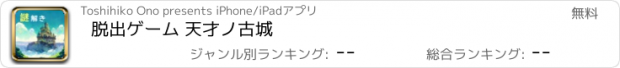 謎解き

Toshihiko Ono presents iPhone/iPadアプリ

無料

脱出ゲーム 天才ノ古城

ジャンル別ランキング: --

総合ランキング: --